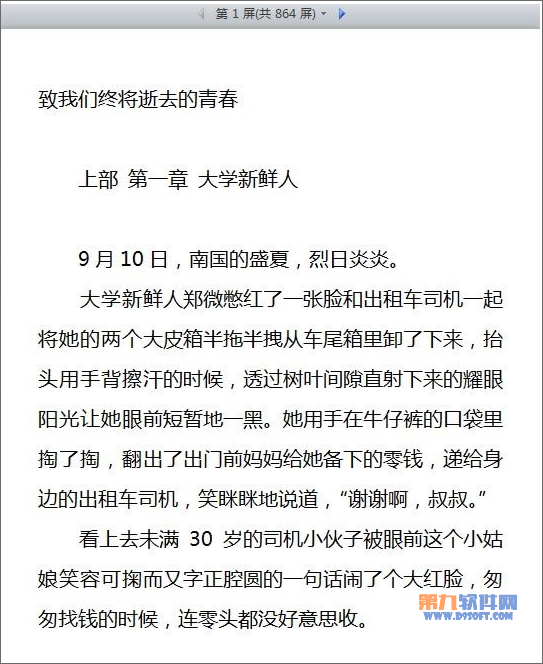 第 1 屏(共 864 屏)

致我们终将逝去的青春

上部 第一章 大学新鲜人

9 月 10 日，南国的盛夏，烈日炎炎。

大学新鲜人郑微憋红了一张脸和出租车司机一起将她的两个大皮箱半拖半拽从车尾箱里卸了下来，抬头用手背擦汗的时候，透过树叶间隙直射下来的耀眼阳光让她眼前短暂地一黑。她用手在牛仔裤的口袋里掏了掏，翻出了出门前妈妈给她备下的零钱，递给身边的出租车司机，笑眯眯地说道，“谢谢啊，叔叔。”

看上去未满 30 岁的司机小伙子被眼前这个小姑娘笑容可掬而又字正腔圆的一句话闹了个大红脸，匆匆找钱的时候，连零头都没好意思收。

第九软件网
WWW.D9SOFT.COM